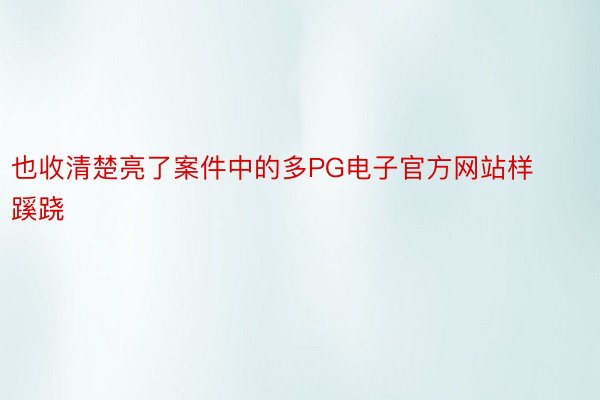 也收清楚亮了案件中的多PG电子官方网站样蹊跷